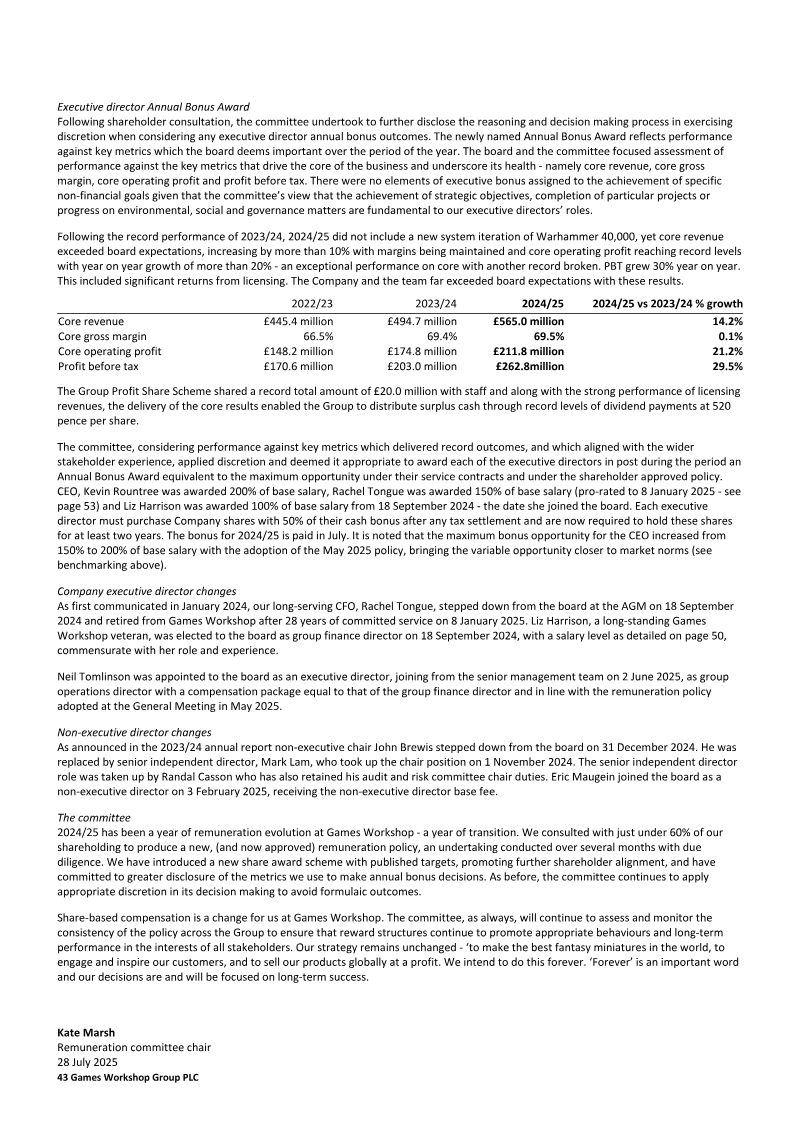 Executive director Annual Bonus Award
Following shareholder consultation, the committee undertook to further disclose the reasoning and decision making process in exercising discretion when considering any executive director annual bonus outcomes. The newly named Annual Bonus Award reflects performance against key metrics which the board deems important over the period of the year. The board and the committee focused assessment of performance against the key metrics that drive the core of the business and underscore its health - namely core revenue, core gross margin, core operating profit and profit before tax. There were no elements of executive bonus assigned to the achievement of specific non-financial goals given that the committee's view that the achievement of strategic objectives, completion of particular projects or progress on environmental, social and governance matters are fundamental to our executive directors' roles.

Following the record performance of 2023/24, 2024/25 did not include a new system iteration of Warhammer 40,000, yet core revenue exceeded board expectations, increasing by more than 10% with margins being maintained and core operating profit reaching record levels with year on year growth of more than 20% - an exceptional performance on core with another record broken. PBT grew 30% year on year. This included significant returns from licensing. The Company and the team far exceeded board expectations with these results.

|  | 2022/23 | 2023/24 | 2024/25 | 2024/25 vs 2023/24 % growth |
|---|---|---|---|---|
| Core revenue | £445.4 million | £494.7 million | £565.0 million | 14.2% |
| Core gross margin | 66.5% | 69.4% | 69.5% | 0.1% |
| Core operating profit | £148.2 million | £174.8 million | £211.8 million | 21.2% |
| Profit before tax | £170.6 million | £203.0 million | £262.8million | 29.5% |

The Group Profit Share Scheme shared a record total amount of £20.0 million with staff and along with the strong performance of licensing revenues, the delivery of the core results enabled the Group to distribute surplus cash through record levels of dividend payments at 520 pence per share.

The committee, considering performance against key metrics which delivered record outcomes, and which aligned with the wider stakeholder experience, applied discretion and deemed it appropriate to award each of the executive directors in post during the period an Annual Bonus Award equivalent to the maximum opportunity under their service contracts and under the shareholder approved policy. CEO, Kevin Rountree was awarded 200% of base salary, Rachel Tongue was awarded 150% of base salary (pro-rated to 8 January 2025 - see page 53) and Liz Harrison was awarded 100% of base salary from 18 September 2024 - the date she joined the board. Each executive director must purchase Company shares with 50% of their cash bonus after any tax settlement and are now required to hold these shares for at least two years. The bonus for 2024/25 is paid in July. It is noted that the maximum bonus opportunity for the CEO increased from 150% to 200% of base salary with the adoption of the May 2025 policy, bringing the variable opportunity closer to market norms (see benchmarking above).

Company executive director changes
As first communicated in January 2024, our long-serving CFO, Rachel Tongue, stepped down from the board at the AGM on 18 September 2024 and retired from Games Workshop after 28 years of committed service on 8 January 2025. Liz Harrison, a long-standing Games Workshop veteran, was elected to the board as group finance director on 18 September 2024, with a salary level as detailed on page 50, commensurate with her role and experience.

Neil Tomlinson was appointed to the board as an executive director, joining from the senior management team on 2 June 2025, as group operations director with a compensation package equal to that of the group finance director and in line with the remuneration policy adopted at the General Meeting in May 2025.

Non-executive director changes
As announced in the 2023/24 annual report non-executive chair John Brewis stepped down from the board on 31 December 2024. He was replaced by senior independent director, Mark Lam, who took up the chair position on 1 November 2024. The senior independent director role was taken up by Randal Casson who has also retained his audit and risk committee chair duties. Eric Maugein joined the board as a non-executive director on 3 February 2025, receiving the non-executive director base fee.

The committee
2024/25 has been a year of remuneration evolution at Games Workshop - a year of transition. We consulted with just under 60% of our shareholding to produce a new, (and now approved) remuneration policy, an undertaking conducted over several months with due diligence. We have introduced a new share award scheme with published targets, promoting further shareholder alignment, and have committed to greater disclosure of the metrics we use to make annual bonus decisions. As before, the committee continues to apply appropriate discretion in its decision making to avoid formulaic outcomes.

Share-based compensation is a change for us at Games Workshop. The committee, as always, will continue to assess and monitor the consistency of the policy across the Group to ensure that reward structures continue to promote appropriate behaviours and long-term performance in the interests of all stakeholders. Our strategy remains unchanged - 'to make the best fantasy miniatures in the world, to engage and inspire our customers, and to sell our products globally at a profit. We intend to do this forever. 'Forever' is an important word and our decisions are and will be focused on long-term success.

Kate Marsh
Remuneration committee chair
28 July 2025
43 Games Workshop Group PLC